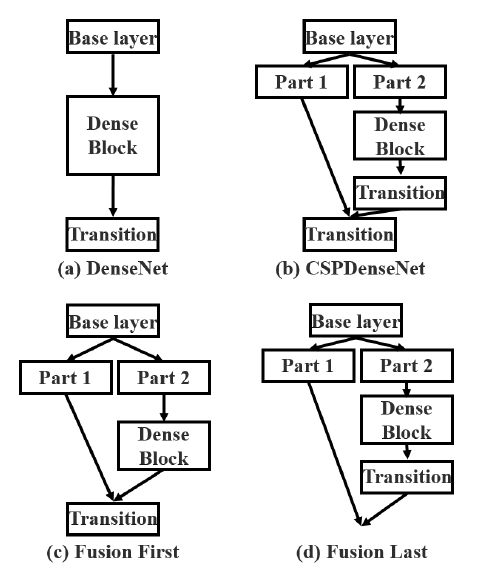 Base layer

Dense Block

Transition

(a) DenseNet

Base layer

Part 1

Part 2

Dense Block

Transition

Transition

(b) CSPDenseNet

Base layer

Part 1

Part 2

Dense Block

Transition

(c) Fusion First

Base layer

Part 1

Part 2

Dense Block

Transition

(d) Fusion Last